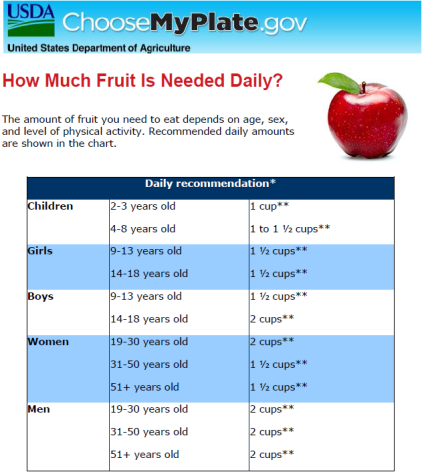 USDA ChooseMyPlate.gov
United States Department of Agriculture

How Much Fruit Is Needed Daily?

The amount of fruit you need to eat depends on age, sex, and level of physical activity. Recommended daily amounts are shown in the chart.

| Daily recommendation* | | |
|---|---|---|
| Children | 2-3 years old | 1 cup** |
| | 4-8 years old | 1 to 1 ½ cups** |
| Girls | 9-13 years old | 1 ½ cups** |
| | 14-18 years old | 1 ½ cups** |
| Boys | 9-13 years old | 1 ½ cups** |
| | 14-18 years old | 2 cups** |
| Women | 19-30 years old | 2 cups** |
| | 31-50 years old | 1 ½ cups** |
| | 51+ years old | 1 ½ cups** |
| Men | 19-30 years old | 2 cups** |
| | 31-50 years old | 2 cups** |
| | 51+ years old | 2 cups** |